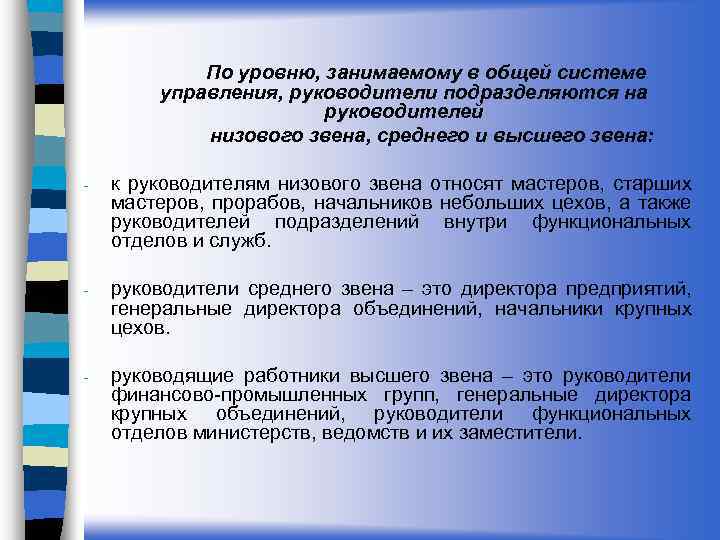 По уровню, занимаемому в общей системе управления, руководители подразделяются на руководителей

низового звена, среднего и высшего звена:

- к руководителям низового звена относят мастеров, старших мастеров, прорабов, начальников небольших цехов, а также руководителей подразделений внутри функциональных отделов и служб.

- руководители среднего звена – это директора предприятий, генеральные директора объединений, начальники крупных цехов.

- руководящие работники высшего звена – это руководители финансово-промышленных групп, генеральные директора крупных объединений, руководители функциональных отделов министерств, ведомств и их заместители.